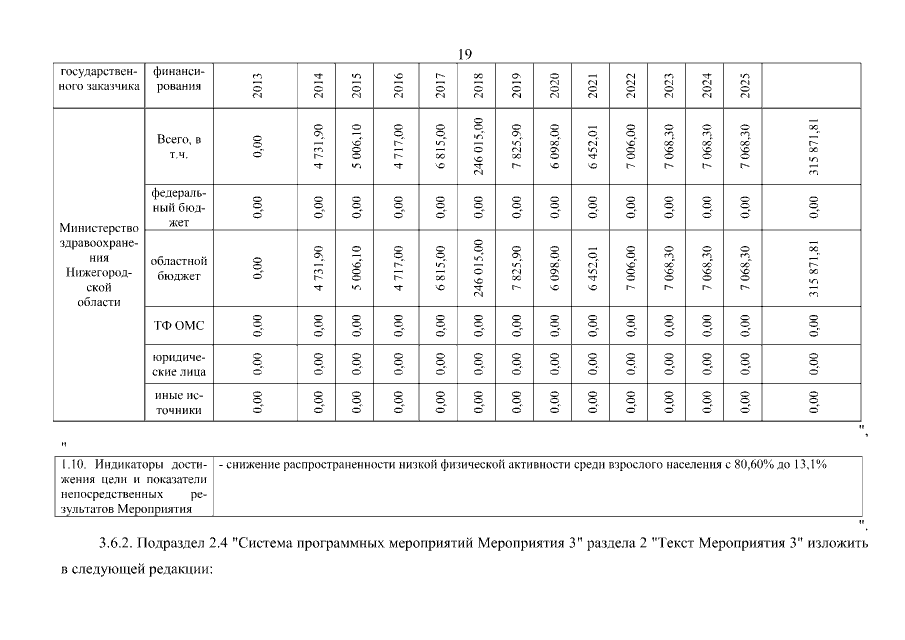 19

| государственного заказчика | финансирования | 2013 | 2014 | 2015 | 2016 | 2017 | 2018 | 2019 | 2020 | 2021 | 2022 | 2023 | 2024 | 2025 | |
|---|---|---|---|---|---|---|---|---|---|---|---|---|---|---|---|
| Министерство здравоохранения Нижегородской области | Всего, в т.ч. | 0,00 | 4 731,90 | 5 006,10 | 4 717,00 | 6 815,00 | 246 015,00 | 7 825,90 | 6 098,00 | 6 452,01 | 7 006,00 | 7 068,30 | 7 068,30 | 7 068,30 | 315 871,81 |
| | федеральный бюджет | 0,00 | 0,00 | 0,00 | 0,00 | 0,00 | 0,00 | 0,00 | 0,00 | 0,00 | 0,00 | 0,00 | 0,00 | 0,00 | 0,00 |
| | областной бюджет | 0,00 | 4 731,90 | 5 006,10 | 4 717,00 | 6 815,00 | 246 015,00 | 7 825,90 | 6 098,00 | 6 452,01 | 7 006,00 | 7 068,30 | 7 068,30 | 7 068,30 | 315 871,81 |
| | ТФ ОМС | 0,00 | 0,00 | 0,00 | 0,00 | 0,00 | 0,00 | 0,00 | 0,00 | 0,00 | 0,00 | 0,00 | 0,00 | 0,00 | 0,00 |
| | юридические лица | 0,00 | 0,00 | 0,00 | 0,00 | 0,00 | 0,00 | 0,00 | 0,00 | 0,00 | 0,00 | 0,00 | 0,00 | 0,00 | 0,00 |
| | иные источники | 0,00 | 0,00 | 0,00 | 0,00 | 0,00 | 0,00 | 0,00 | 0,00 | 0,00 | 0,00 | 0,00 | 0,00 | 0,00 | 0,00 |

",

"

| 1.10. Индикаторы достижения цели и показатели непосредственных результатов Мероприятия | - снижение распространенности низкой физической активности среди взрослого населения с 80,60% до 13,1% |
|---|---|

".

3.6.2. Подраздел 2.4 "Система программных мероприятий Мероприятия 3" раздела 2 "Текст Мероприятия 3" изложить в следующей редакции: